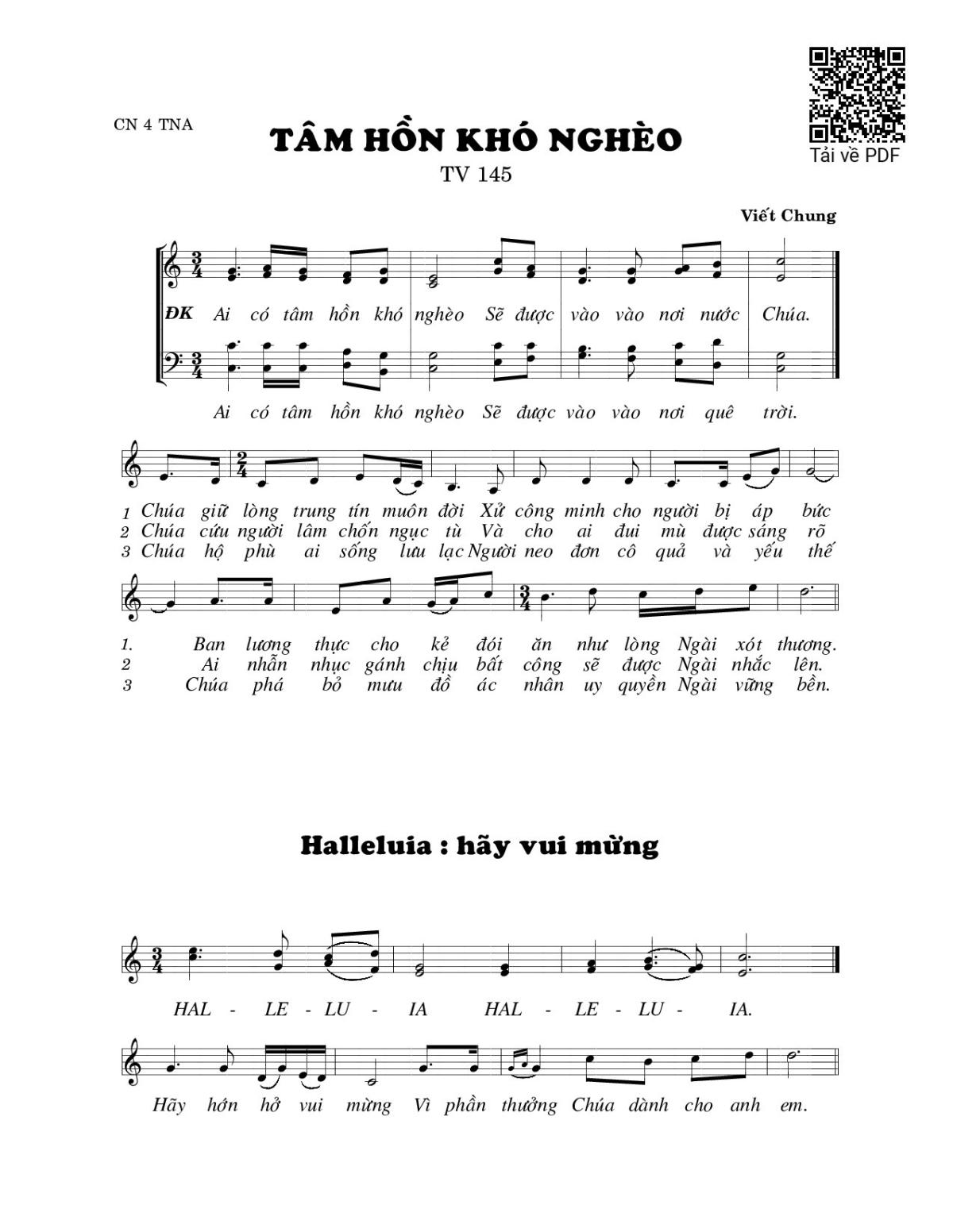 CN 4 TNA

TÂM HỒN KHÓ NGHÈO

TV 145

Tải về PDF

Viết Chung

ĐK Ai có tâm hồn khó nghèo Sẽ được vào vào nơi nước Chúa.

Ai có tâm hồn khó nghèo Sẽ được vào vào nơi quê trời.

1 Chúa giữ lòng trung tín muôn đời Xử công minh cho người bị áp bức
2 Chúa cứu người lâm chốn ngục tù Và cho ai đui mù được sáng rõ
3 Chúa hộ phù ai sống lưu lạc Người neo đơn cô quả và yếu thế

1. Ban lương thực cho kẻ đói ăn như lòng Ngài xót thương.
2 Ai nhẫn nhục gánh chịu bất công sẽ được Ngài nhắc lên.
3 Chúa phá bỏ mưu đồ ác nhân uy quyền Ngài vững bền.

Halleluia : hãy vui mừng

HAL - LE - LU - IA HAL - LE - LU - IA.

Hãy hớn hở vui mừng Vì phần thưởng Chúa dành cho anh em.